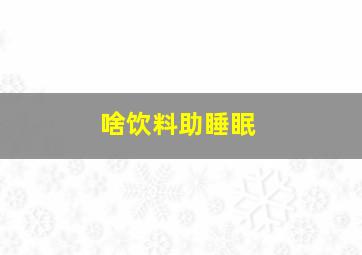 啥饮料助睡眠